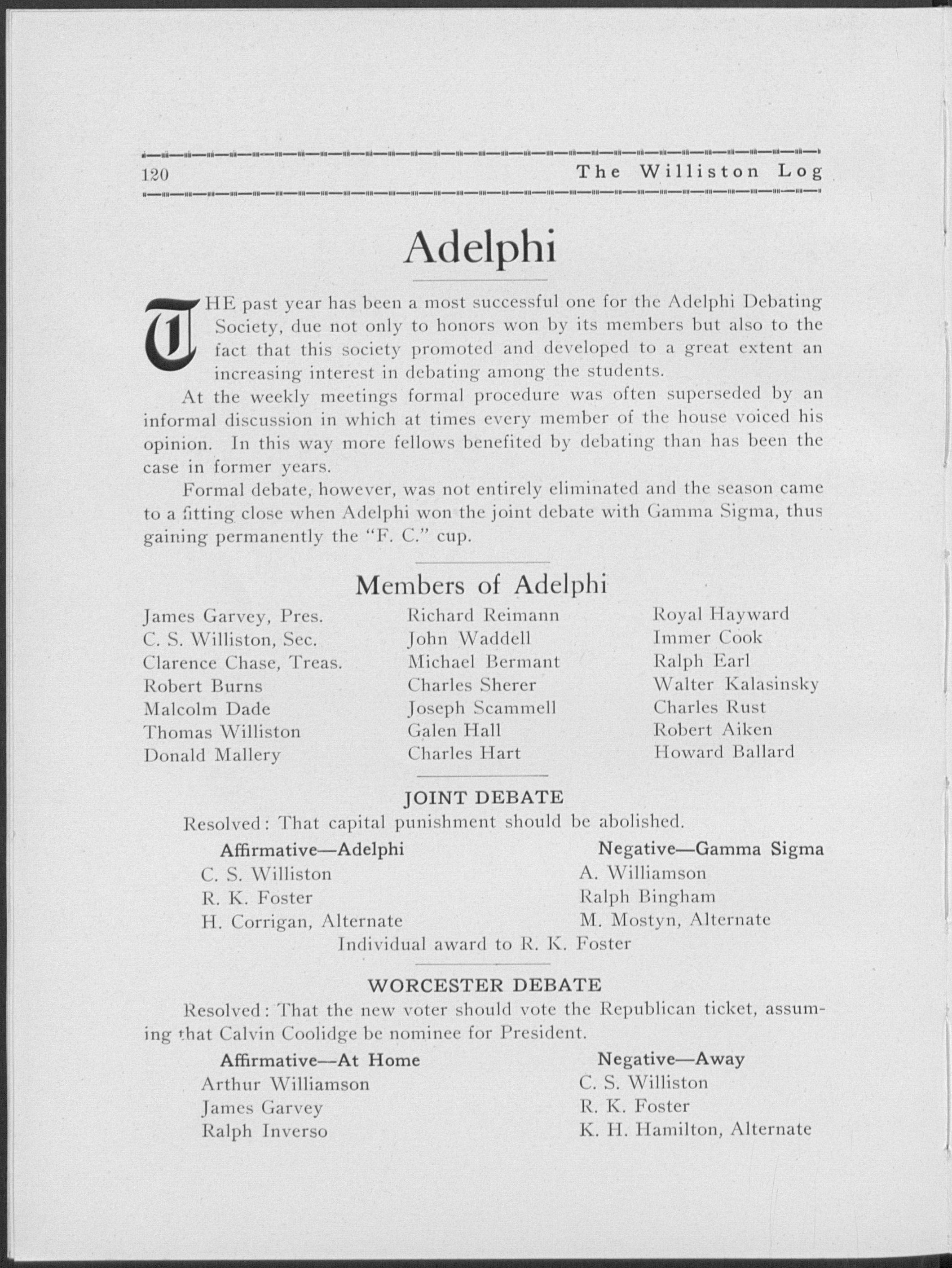 120 The Williston Log

Adelphi

THE past year has been a most successful one for the Adelphi Debating Society, due not only to honors won by its members but also to the fact that this society promoted and developed to a great extent an increasing interest in debating among the students.

At the weekly meetings formal procedure was often superseded by an informal discussion in which at times every member of the house voiced his opinion. In this way more fellows benefited by debating than has been the case in former years.

Formal debate, however, was not entirely eliminated and the season came to a fitting close when Adelphi won the joint debate with Gamma Sigma, thus gaining permanently the "F. C." cup.

Members of Adelphi

James Garvey, Pres.
C. S. Williston, Sec.
Clarence Chase, Treas.
Robert Burns
Malcolm Dade
Thomas Williston
Donald Mallery

Richard Reimann
John Waddell
Michael Bermant
Charles Sherer
Joseph Scammell
Galen Hall
Charles Hart

Royal Hayward
Immer Cook
Ralph Earl
Walter Kalasinsky
Charles Rust
Robert Aiken
Howard Ballard

JOINT DEBATE

Resolved: That capital punishment should be abolished.

Affirmative—Adelphi
C. S. Williston
R. K. Foster
H. Corrigan, Alternate

Negative—Gamma Sigma
A. Williamson
Ralph Bingham
M. Mostyn, Alternate

Individual award to R. K. Foster

WORCESTER DEBATE

Resolved: That the new voter should vote the Republican ticket, assuming that Calvin Coolidge be nominee for President.

Affirmative—At Home
Arthur Williamson
James Garvey
Ralph Inverso

Negative—Away
C. S. Williston
R. K. Foster
K. H. Hamilton, Alternate